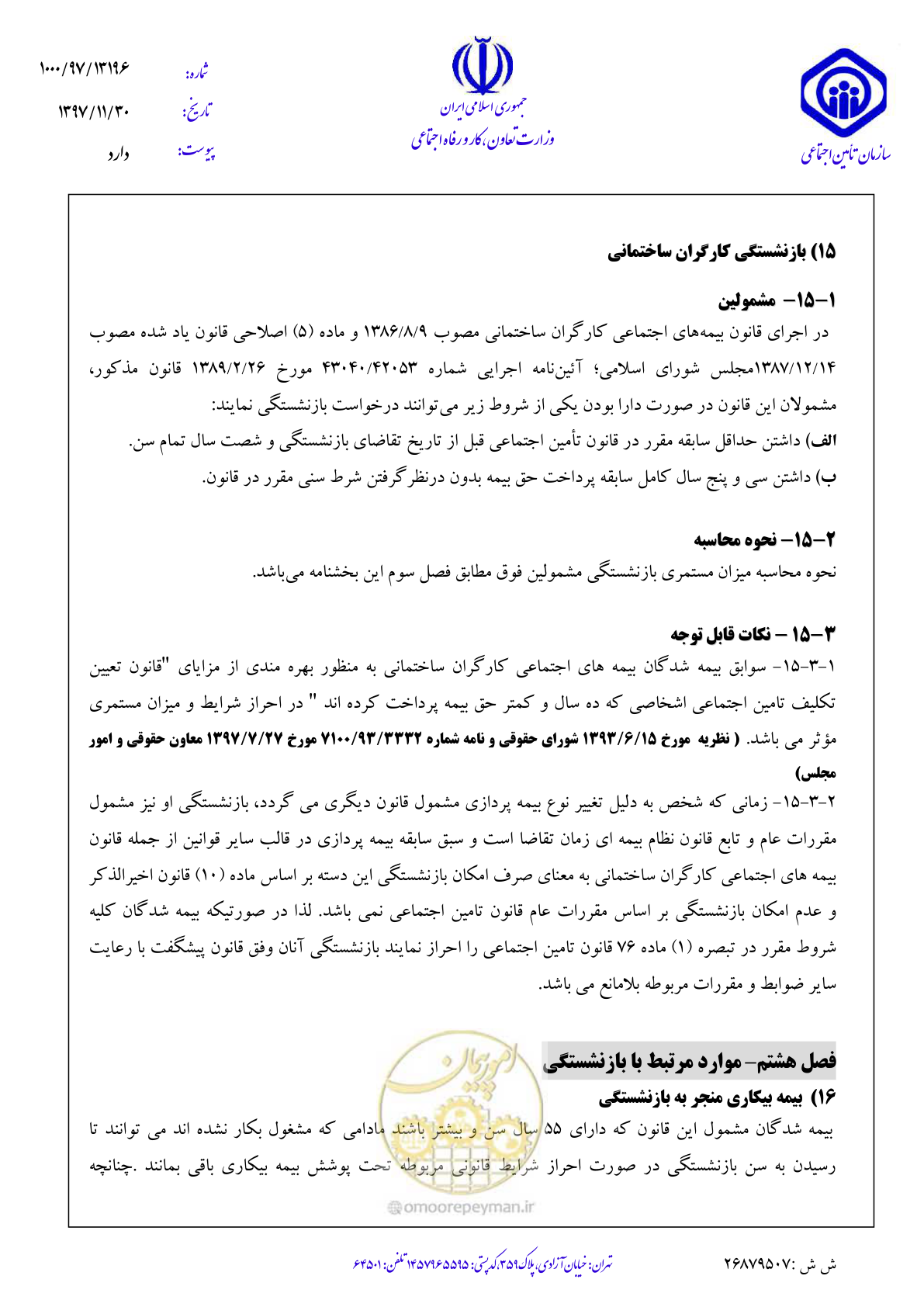 سازمان تأمین اجتماعی

جمهوری اسلامی ایران
وزارت تعاون، کار و رفاه اجتماعی

شماره: ۱۰۰۰/۹۷/۱۳۱۹۶
تاریخ: ۱۳۹۷/۱۱/۳۰
پیوست: دارد

۱۵) بازنشستگی کارگران ساختمانی

۱-۱۵- مشمولین

در اجرای قانون بیمه‌های اجتماعی کارگران ساختمانی مصوب ۱۳۸۶/۸/۹ و ماده (۵) اصلاحی قانون یاد شده مصوب ۱۳۸۷/۱۲/۱۴مجلس شورای اسلامی؛ آئین‌نامه اجرایی شماره ۴۳۰۴۰/۴۲۰۵۳ مورخ ۱۳۸۹/۲/۲۶ قانون مذکور، مشمولان این قانون در صورت دارا بودن یکی از شروط زیر می‌توانند درخواست بازنشستگی نمایند:

الف) داشتن حداقل سابقه مقرر در قانون تأمین اجتماعی قبل از تاریخ تقاضای بازنشستگی و شصت سال تمام سن.

ب) داشتن سی و پنج سال کامل سابقه پرداخت حق بیمه بدون درنظرگرفتن شرط سنی مقرر در قانون.

۲-۱۵- نحوه محاسبه

نحوه محاسبه میزان مستمری بازنشستگی مشمولین فوق مطابق فصل سوم این بخشنامه می‌باشد.

۳-۱۵ - نکات قابل توجه

۱-۳-۱۵- سوابق بیمه شدگان بیمه های اجتماعی کارگران ساختمانی به منظور بهره مندی از مزایای "قانون تعیین تکلیف تامین اجتماعی اشخاصی که ده سال و کمتر حق بیمه پرداخت کرده اند " در احراز شرایط و میزان مستمری مؤثر می باشد. ( نظریه مورخ ۱۳۹۳/۶/۱۵ شورای حقوقی و نامه شماره ۷۱۰۰/۹۳/۳۳۳۲ مورخ ۱۳۹۷/۷/۲۷ معاون حقوقی و امور مجلس)

۲-۳-۱۵- زمانی که شخص به دلیل تغییر نوع بیمه پردازی مشمول قانون دیگری می گردد، بازنشستگی او نیز مشمول مقررات عام و تابع قانون نظام بیمه ای زمان تقاضا است و سبق سابقه بیمه پردازی در قالب سایر قوانین از جمله قانون بیمه های اجتماعی کارگران ساختمانی به معنای صرف امکان بازنشستگی این دسته بر اساس ماده (۱۰) قانون اخیرالذکر و عدم امکان بازنشستگی بر اساس مقررات عام قانون تامین اجتماعی نمی باشد. لذا در صورتیکه بیمه شدگان کلیه شروط مقرر در تبصره (۱) ماده ۷۶ قانون تامین اجتماعی را احراز نمایند بازنشستگی آنان وفق قانون پیشگفت با رعایت سایر ضوابط و مقررات مربوطه بلامانع می باشد.

فصل هشتم- موارد مرتبط با بازنشستگی

۱۶) بیمه بیکاری منجر به بازنشستگی

بیمه شدگان مشمول این قانون که دارای ۵۵ سال سن و بیشتر باشند مادامی که مشغول بکار نشده اند می توانند تا رسیدن به سن بازنشستگی در صورت احراز شرایط قانونی مربوطه تحت پوشش بیمه بیکاری باقی بمانند .چنانچه

ش ش :۲۶۸۷۹۵۰۷
تهران: خیابان آزادی، پلاک ۳۵۹، کدپستی: ۱۴۵۷۹۶۵۵۹۵ تلفن: ۶۴۵۰۱

omoorepeyman.ir